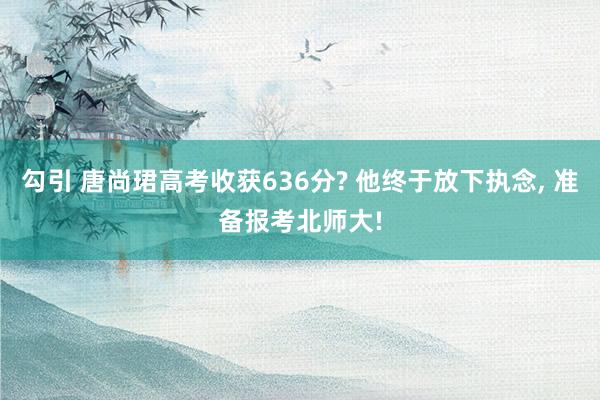 勾引 唐尚珺高考收获636分? 他终于放下执念, 准备报考北师大!